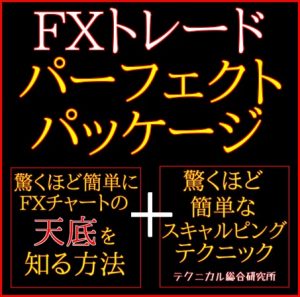 FXトレード
パーフェクト
パッケージ

驚くほど簡単に
FXチャートの
天底を
知る方法

＋

驚くほど
簡単な
スキャルピング
テクニック

テクニカル総合研究所